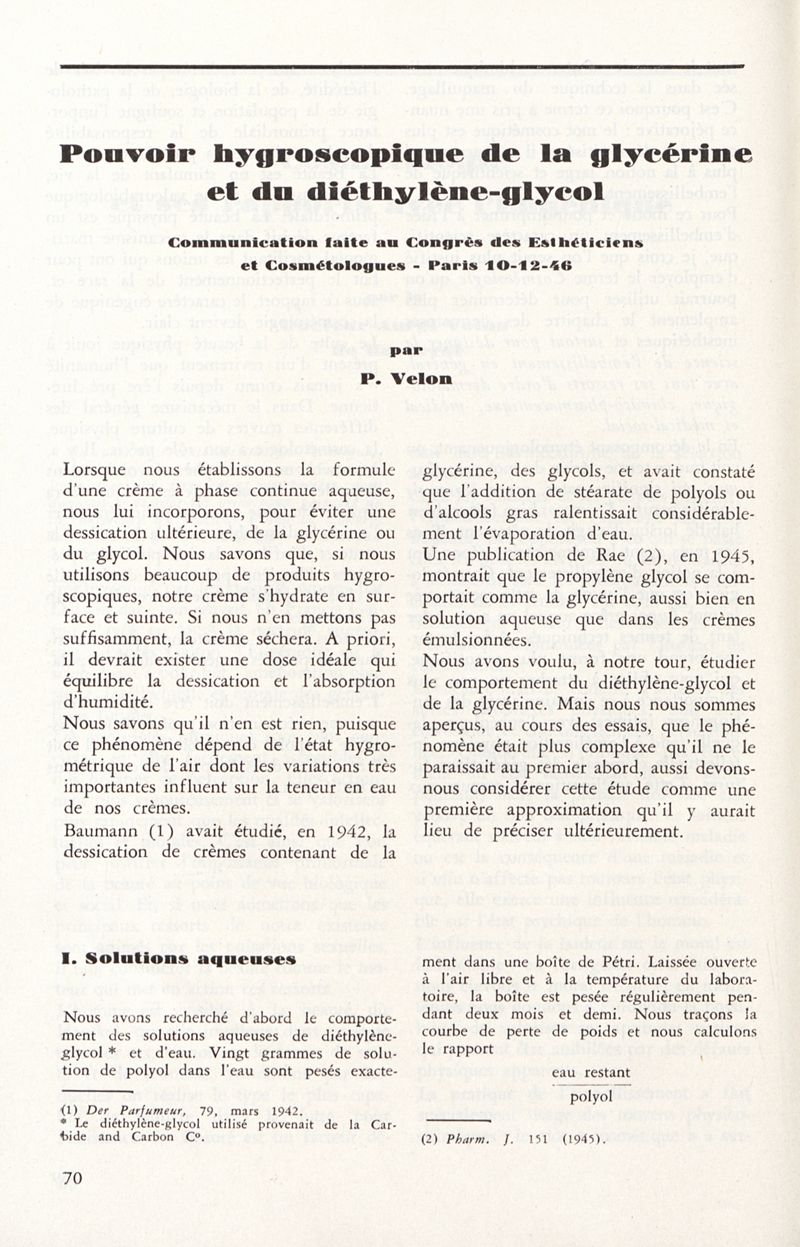 Pouvoir hygroscopique de la glycérine et du diéthylène-glycol

Communication faite au Congrès des Esthéticiens et Cosmétologues - Paris 10-12-46

par

P. Velon

Lorsque nous établissons la formule d'une crème à phase continue aqueuse, nous lui incorporons, pour éviter une dessication ultérieure, de la glycérine ou du glycol. Nous savons que, si nous utilisons beaucoup de produits hygroscopiques, notre crème s'hydrate en surface et suinte. Si nous n'en mettons pas suffisamment, la crème séchera. A priori, il devrait exister une dose idéale qui équilibre la dessication et l'absorption d'humidité.
Nous savons qu'il n'en est rien, puisque ce phénomène dépend de l'état hygrométrique de l'air dont les variations très importantes influent sur la teneur en eau de nos crèmes.
Baumann (1) avait étudié, en 1942, la dessication de crèmes contenant de la glycérine, des glycols, et avait constaté que l'addition de stéarate de polyols ou d'alcools gras ralentissait considérablement l'évaporation d'eau.
Une publication de Rae (2), en 1945, montrait que le propylène glycol se comportait comme la glycérine, aussi bien en solution aqueuse que dans les crèmes émulsionnées.
Nous avons voulu, à notre tour, étudier le comportement du diéthylène-glycol et de la glycérine. Mais nous nous sommes aperçus, au cours des essais, que le phénomène était plus complexe qu'il ne le paraissait au premier abord, aussi devons-nous considérer cette étude comme une première approximation qu'il y aurait lieu de préciser ultérieurement.

I. Solutions aqueuses

Nous avons recherché d'abord le comportement des solutions aqueuses de diéthylène-glycol * et d'eau. Vingt grammes de solution de polyol dans l'eau sont pesés exactement dans une boîte de Pétri. Laissée ouverte à l'air libre et à la température du laboratoire, la boîte est pesée régulièrement pendant deux mois et demi. Nous traçons la courbe de perte de poids et nous calculons le rapport

$\frac{\text{eau restant}}{\text{polyol}}$

(1) Der Parfumeur, 79, mars 1942.
* Le diéthylène-glycol utilisé provenait de la Carbide and Carbon C°.

(2) Pharm. J. 151 (1945).

70